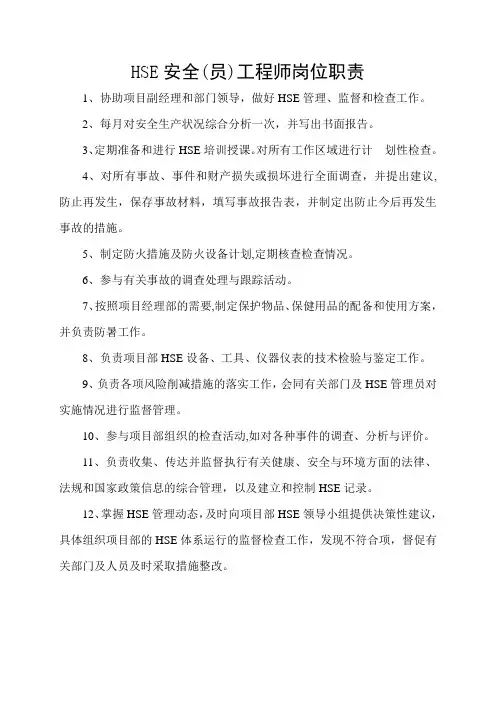 HSE 安全(员)工程师岗位职责

1、协助项目副经理和部门领导，做好 HSE 管理、监督和检查工作。

2、每月对安全生产状况综合分析一次，并写出书面报告。

3、定期准备和进行 HSE 培训授课。对所有工作区域进行计 划性检查。

4、对所有事故、事件和财产损失或损坏进行全面调查，并提出建议，防止再发生，保存事故材料，填写事故报告表，并制定出防止今后再发生事故的措施。

5、制定防火措施及防火设备计划,定期核查检查情况。

6、参与有关事故的调查处理与跟踪活动。

7、按照项目经理部的需要,制定保护物品、保健用品的配备和使用方案，并负责防暑工作。

8、负责项目部 HSE 设备、工具、仪器仪表的技术检验与鉴定工作。

9、负责各项风险削减措施的落实工作，会同有关部门及 HSE 管理员对实施情况进行监督管理。

10、参与项目部组织的检查活动,如对各种事件的调查、分析与评价。

11、负责收集、传达并监督执行有关健康、安全与环境方面的法律、法规和国家政策信息的综合管理，以及建立和控制 HSE 记录。

12、掌握 HSE 管理动态，及时向项目部 HSE 领导小组提供决策性建议，具体组织项目部的 HSE 体系运行的监督检查工作，发现不符合项，督促有关部门及人员及时采取措施整改。